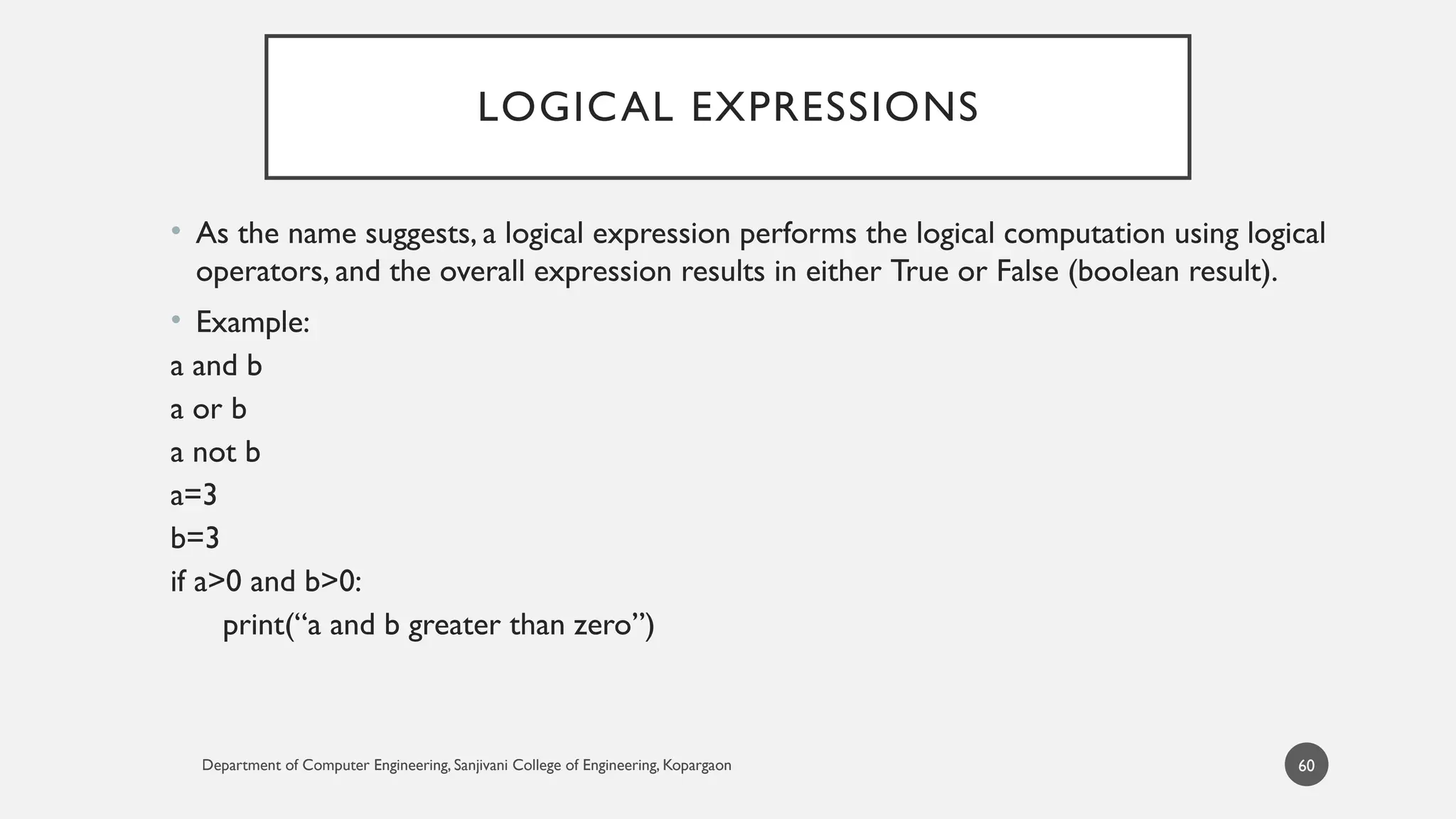 LOGICAL EXPRESSIONS

• As the name suggests, a logical expression performs the logical computation using logical operators, and the overall expression results in either True or False (boolean result).

• Example:

a and b

a or b

a not b

a=3

b=3

if a>0 and b>0:

print(“a and b greater than zero”)

Department of Computer Engineering, Sanjivani College of Engineering, Kopargaon

60